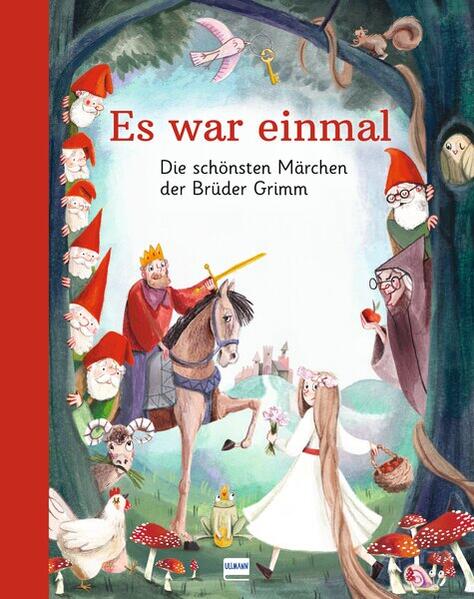 Es war einmal

Die schönsten Märchen der Brüder Grimm

ULLMANN